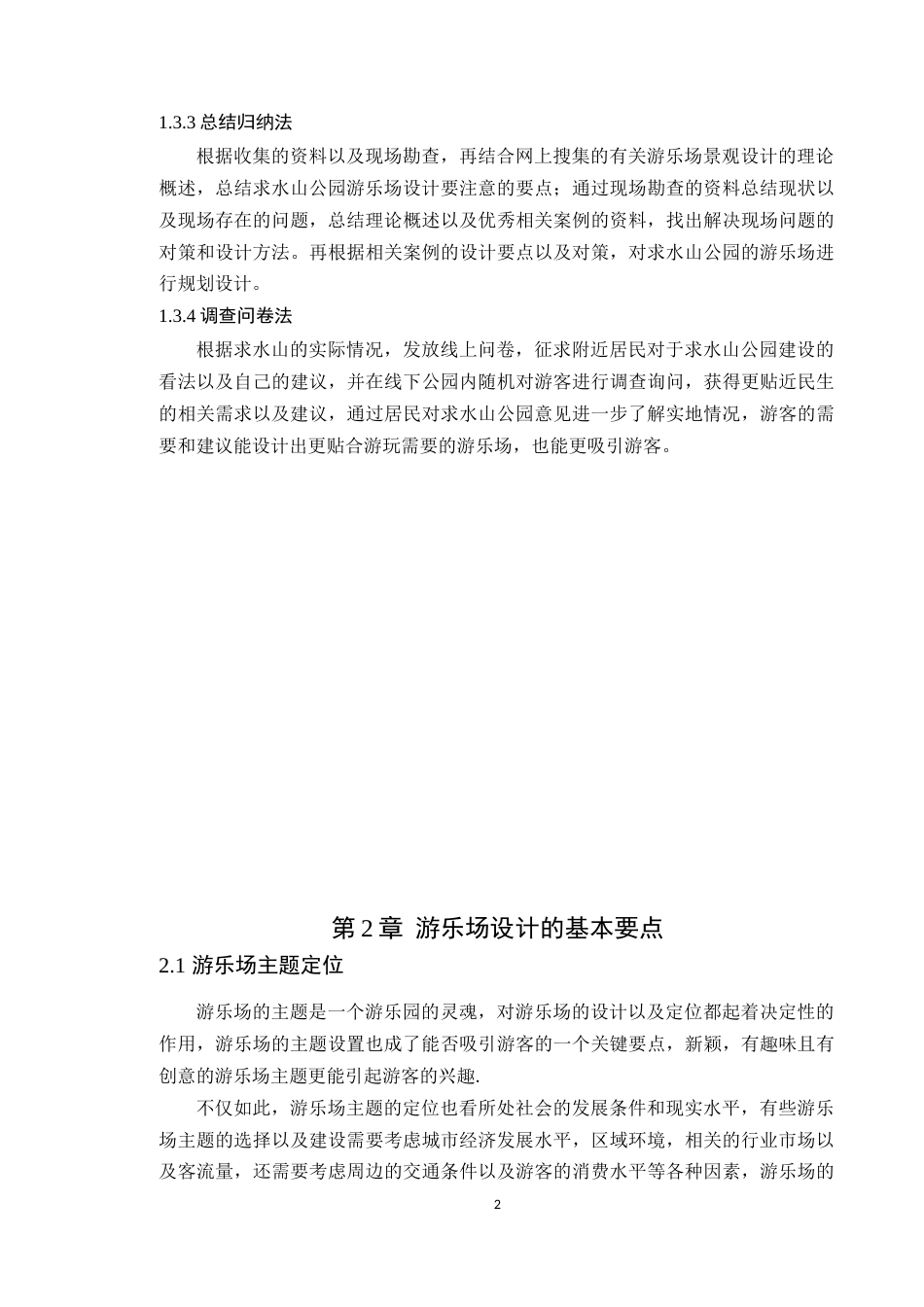 1.3.3 总结归纳法

根据收集的资料以及现场勘查，再结合网上搜集的有关游乐场景观设计的理论概述，总结求水山公园游乐场设计要注意的要点；通过现场勘查的资料总结现状以及现场存在的问题，总结理论概述以及优秀相关案例的资料，找出解决现场问题的对策和设计方法。再根据相关案例的设计要点以及对策，对求水山公园的游乐场进行规划设计。

1.3.4 调查问卷法

根据求水山的实际情况，发放线上问卷，征求附近居民对于求水山公园建设的看法以及自己的建议，并在线下公园内随机对游客进行调查询问，获得更贴近民生的相关需求以及建议，通过居民对求水山公园意见进一步了解实地情况，游客的需要和建议能设计出更贴合游玩需要的游乐场，也能更吸引游客。

第 2 章 游乐场设计的基本要点

2.1 游乐场主题定位

游乐场的主题是一个游乐园的灵魂，对游乐场的设计以及定位都起着决定性的作用，游乐场的主题设置也成了能否吸引游客的一个关键要点，新颖，有趣味且有创意的游乐场主题更能引起游客的兴趣.

不仅如此，游乐场主题的定位也看所处社会的发展条件和现实水平，有些游乐场主题的选择以及建设需要考虑城市经济发展水平，区域环境，相关的行业市场以及客流量，还需要考虑周边的交通条件以及游客的消费水平等各种因素，游乐场的

2